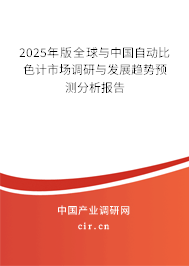 2025年版全球与中国自动比色计市场调研与发展趋势预测分析报告

中国产业调研网

cir.cn